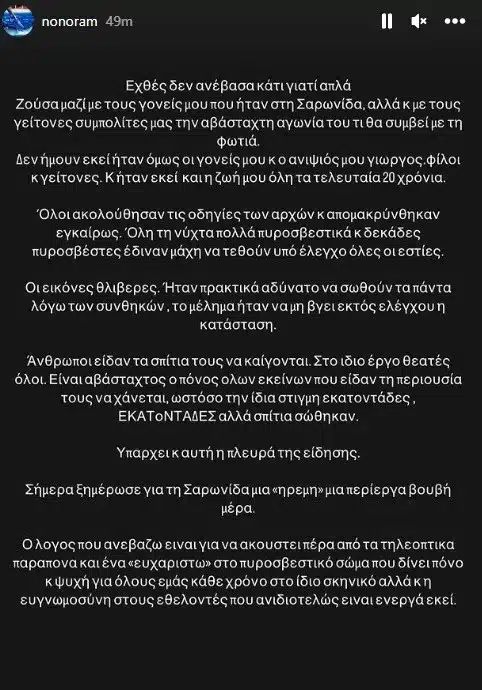 nonoram 49m

Εχθές δεν ανέβασα κάτι γιατί απλά
Ζούσα μαζί με τους γονείς μου που ήταν στη Σαρωνίδα, αλλά κ με τους γείτονες συμπολίτες μας την αβάσταχτη αγωνία του τι θα συμβεί με τη φωτιά.
Δεν ήμουν εκεί ήταν όμως οι γονείς μου κ ο ανιψιός μου γιωργος,φίλοι κ γείτονες. Κ ήταν εκεί και η ζωή μου όλη τα τελευταία 20 χρόνια.

Όλοι ακολούθησαν τις οδηγίες των αρχών κ απομακρύνθηκαν εγκαίρως. Όλη τη νύχτα πολλά πυροσβεστικά κ δεκάδες πυροσβέστες έδιναν μάχη να τεθούν υπό έλεγχο όλες οι εστίες.

Οι εικόνες θλιβερες. Ήταν πρακτικά αδύνατο να σωθούν τα πάντα λόγω των συνθηκών , το μέλημα ήταν να μη βγει εκτός ελέγχου η κατάσταση.

Άνθρωποι είδαν τα σπίτια τους να καίγονται. Στο ιδιο έργο θεατές όλοι. Είναι αβάσταχτος ο πόνος ολων εκείνων που είδαν τη περιουσία τους να χάνεται, ωστόσο την ίδια στιγμη εκατοντάδες , ΕΚΑΤοΝΤΑΔΕΣ αλλά σπίτια σώθηκαν.

Υπαρχει κ αυτή η πλευρά της είδησης.

Σήμερα ξημέρωσε για τη Σαρωνίδα μια «ηρεμη» μια περίεργα βουβή μέρα.

Ο λογος που ανεβαζω ειναι για να ακουστει πέρα από τα τηλεοπτικα παραπονα και ένα «ευχαριστω» στο πυροσβεστικό σώμα που δίνει πόνο κ ψυχή για όλους εμάς κάθε χρόνο στο ίδιο σκηνικό αλλά κ η ευγνωμοσύνη στους εθελοντές που ανιδιοτελώς ειναι ενεργά εκεί.